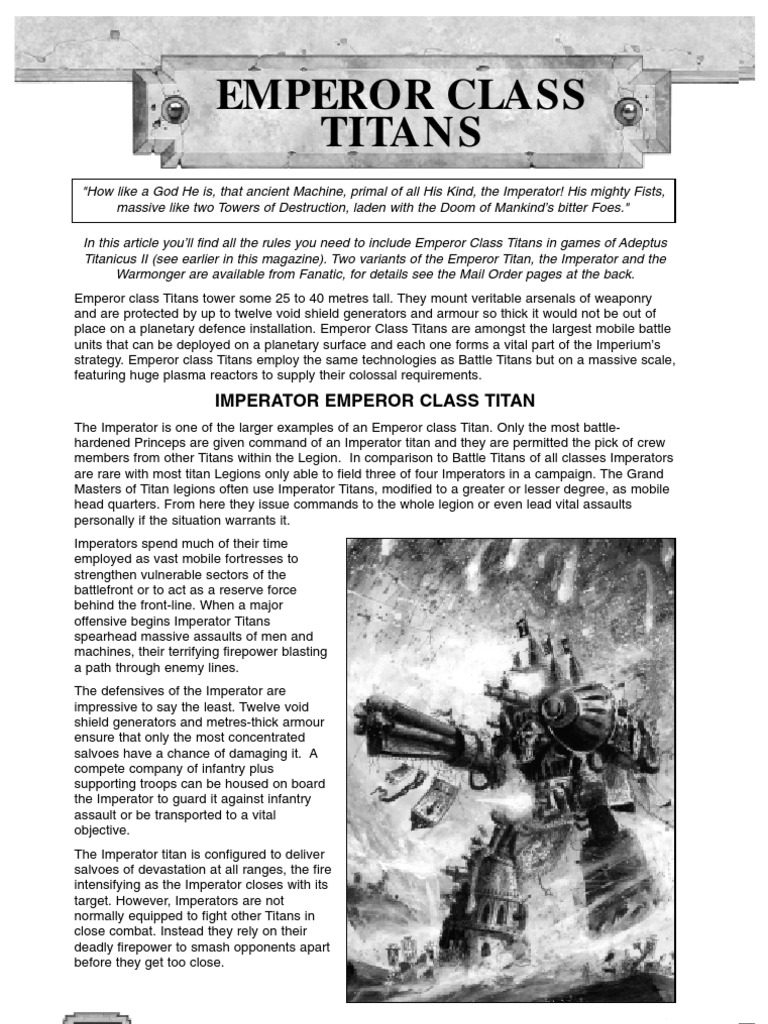 EMPEROR CLASS TITANS

"How like a God He is, that ancient Machine, primal of all His Kind, the Imperator! His mighty Fists, massive like two Towers of Destruction, laden with the Doom of Mankind's bitter Foes."

In this article you'll find all the rules you need to include Emperor Class Titans in games of Adeptus Titanicus II (see earlier in this magazine). Two variants of the Emperor Titan, the Imperator and the Warmonger are available from Fanatic, for details see the Mail Order pages at the back.

Emperor class Titans tower some 25 to 40 metres tall. They mount veritable arsenals of weaponry and are protected by up to twelve void shield generators and armour so thick it would not be out of place on a planetary defence installation. Emperor Class Titans are amongst the largest mobile battle units that can be deployed on a planetary surface and each one forms a vital part of the Imperium's strategy. Emperor class Titans employ the same technologies as Battle Titans but on a massive scale, featuring huge plasma reactors to supply their colossal requirements.

IMPERATOR EMPEROR CLASS TITAN

The Imperator is one of the larger examples of an Emperor class Titan. Only the most battle-hardened Princeps are given command of an Imperator titan and they are permitted the pick of crew members from other Titans within the Legion. In comparison to Battle Titans of all classes Imperators are rare with most titan Legions only able to field three of four Imperators in a campaign. The Grand Masters of Titan legions often use Imperator Titans, modified to a greater or lesser degree, as mobile head quarters. From here they issue commands to the whole legion or even lead vital assaults personally if the situation warrants it.

Imperators spend much of their time employed as vast mobile fortresses to strengthen vulnerable sectors of the battlefront or to act as a reserve force behind the front-line. When a major offensive begins Imperator Titans spearhead massive assaults of men and machines, their terrifying firepower blasting a path through enemy lines.

The defensives of the Imperator are impressive to say the least. Twelve void shield generators and metres-thick armour ensure that only the most concentrated salvoes have a chance of damaging it. A compete company of infantry plus supporting troops can be housed on board the Imperator to guard it against infantry assault or be transported to a vital objective.

The Imperator titan is configured to deliver salvoes of devastation at all ranges, the fire intensifying as the Imperator closes with its target. However, Imperators are not normally equipped to fight other Titans in close combat. Instead they rely on their deadly firepower to smash opponents apart before they get too close.